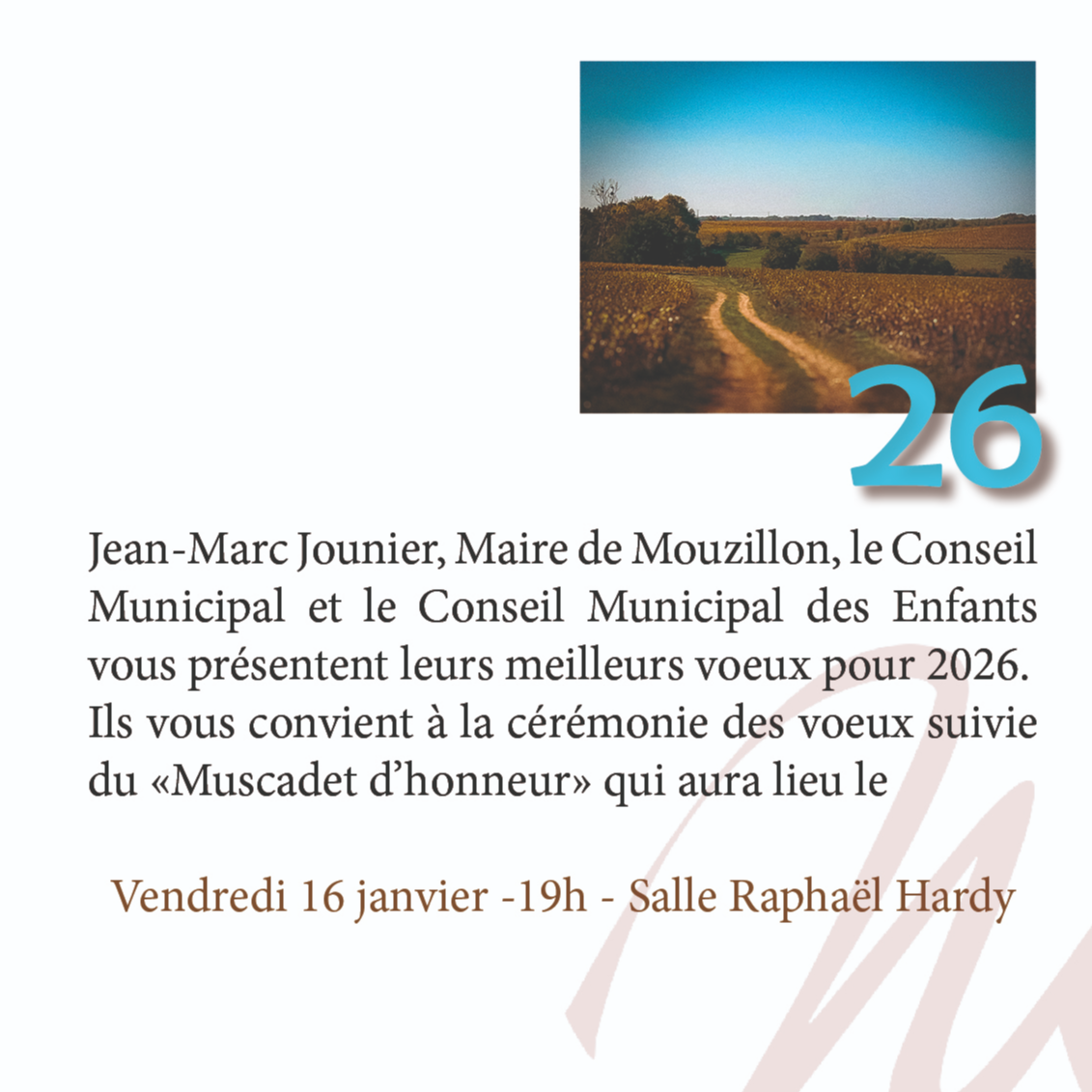 26

Jean-Marc Jounier, Maire de Mouzillon, le Conseil Municipal et le Conseil Municipal des Enfants vous présentent leurs meilleurs voeux pour 2026. Ils vous convient à la cérémonie des voeux suivie du «Muscadet d'honneur» qui aura lieu le

Vendredi 16 janvier -19h - Salle Raphaël Hardy